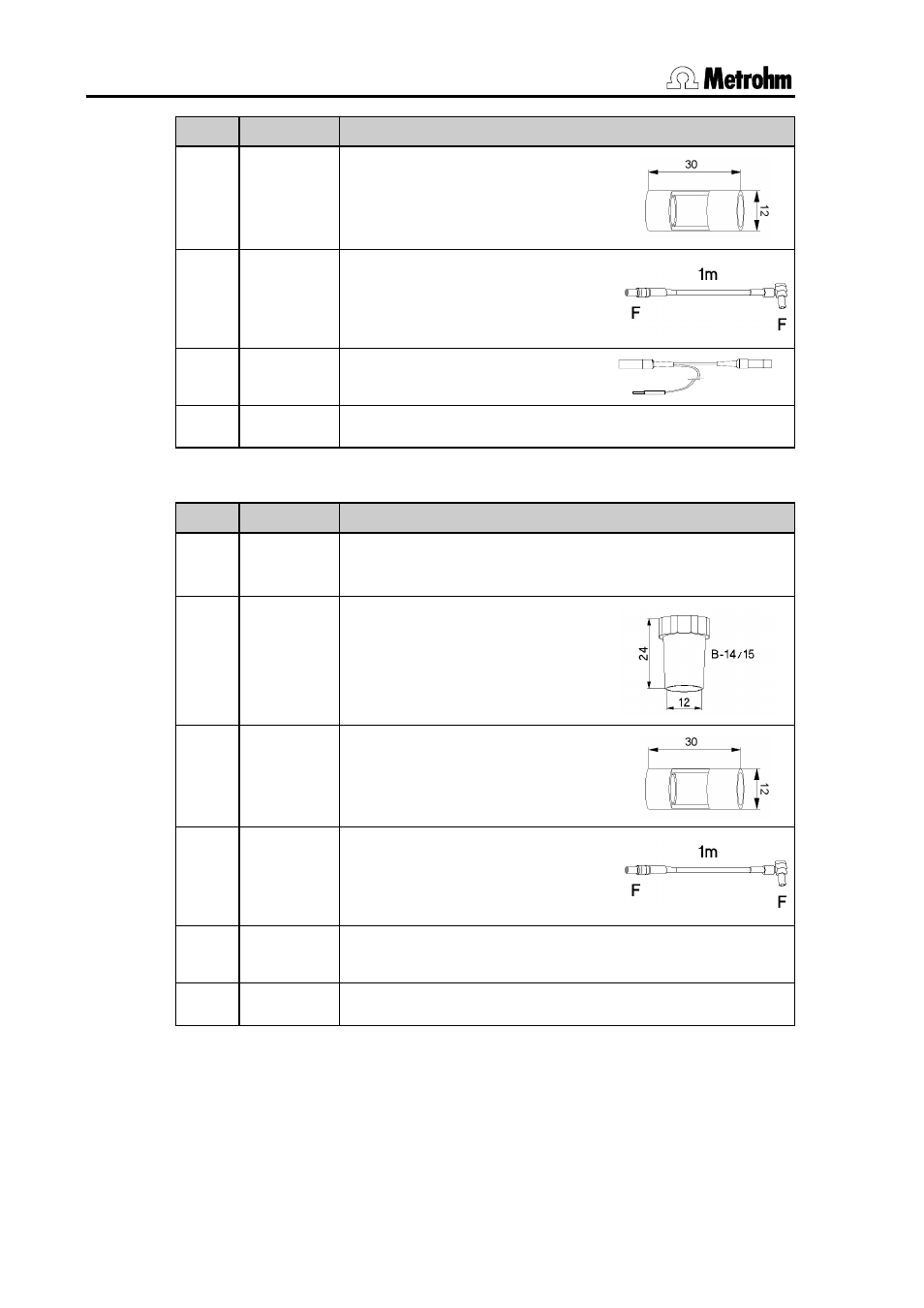 Metrohm

30

12

1m

F

F

24

B-14/15

12

30

12

1m

F

F